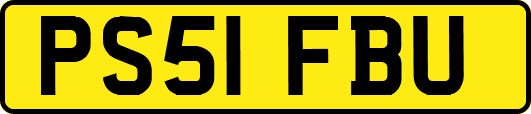 PS51 FBU